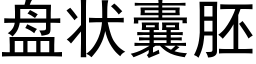 盘状囊胚